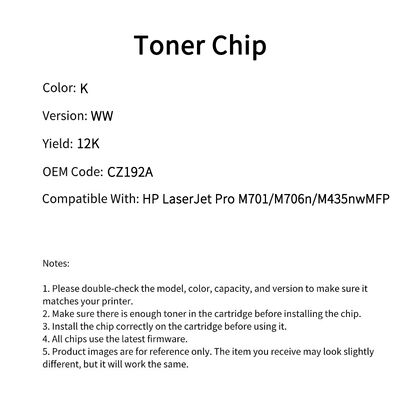 Toner Chip

Color: K

Version: WW

Yield: 12K

OEM Code: CZ192A

Compatible With: HP LaserJet Pro M701/M706n/M435nwMFP

Notes:

1. Please double-check the model, color, capacity, and version to make sure it matches your printer.
2. Make sure there is enough toner in the cartridge before installing the chip.
3. Install the chip correctly on the cartridge before using it.
4. All chips use the latest firmware.
5. Product images are for reference only. The item you receive may look slightly different, but it will work the same.